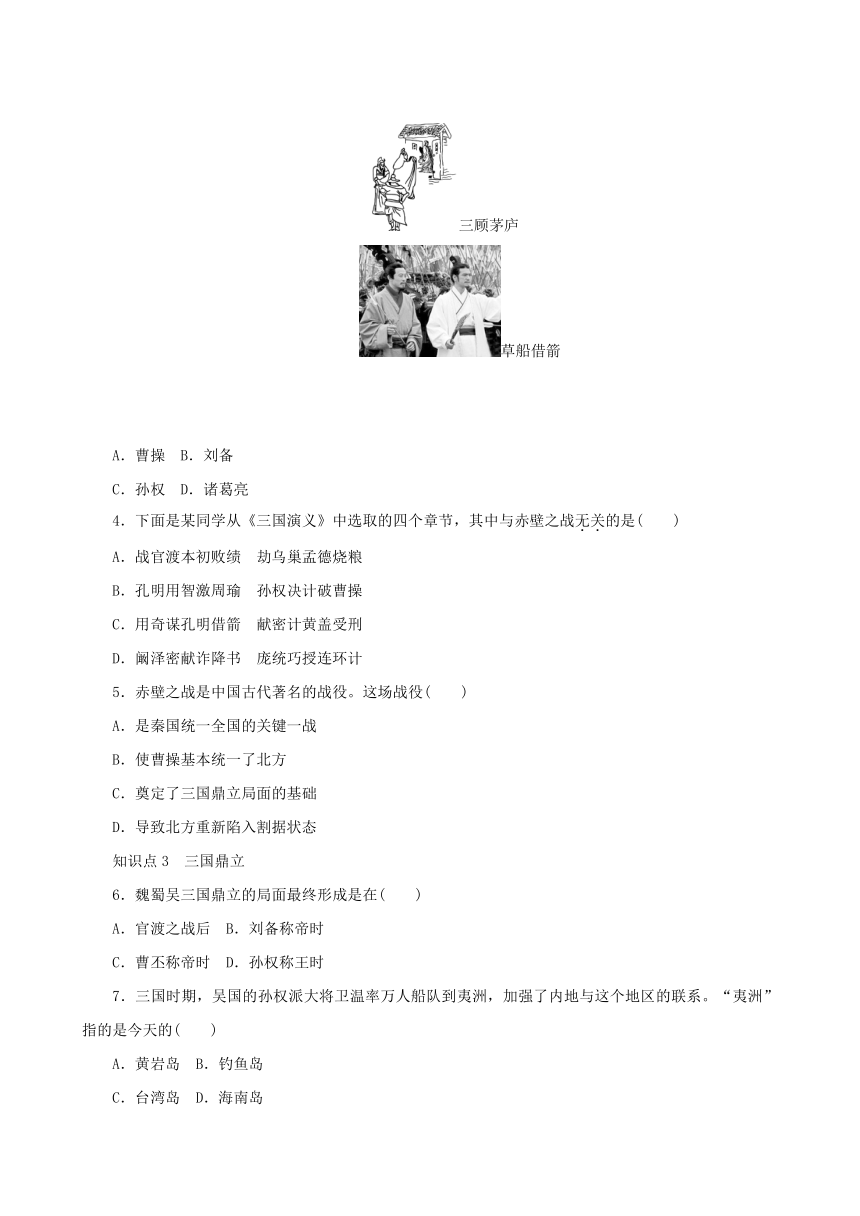 三顾茅庐

草船借箭

A．曹操　B．刘备

C．孙权　D．诸葛亮

4．下面是某同学从《三国演义》中选取的四个章节，其中与赤壁之战无关的是(　　)

A．战官渡本初败绩　劫乌巢孟德烧粮

B．孔明用智激周瑜　孙权决计破曹操

C．用奇谋孔明借箭　献密计黄盖受刑

D．阚泽密献诈降书　庞统巧授连环计

5．赤壁之战是中国古代著名的战役。这场战役(　　)

A．是秦国统一全国的关键一战

B．使曹操基本统一了北方

C．奠定了三国鼎立局面的基础

D．导致北方重新陷入割据状态

知识点 3　三国鼎立

6．魏蜀吴三国鼎立的局面最终形成是在(　　)

A．官渡之战后　B．刘备称帝时

C．曹丕称帝时　D．孙权称王时

7．三国时期，吴国的孙权派大将卫温率万人船队到夷洲，加强了内地与这个地区的联系。“夷洲”指的是今天的(　　)

A．黄岩岛　B．钓鱼岛

C．台湾岛　D．海南岛